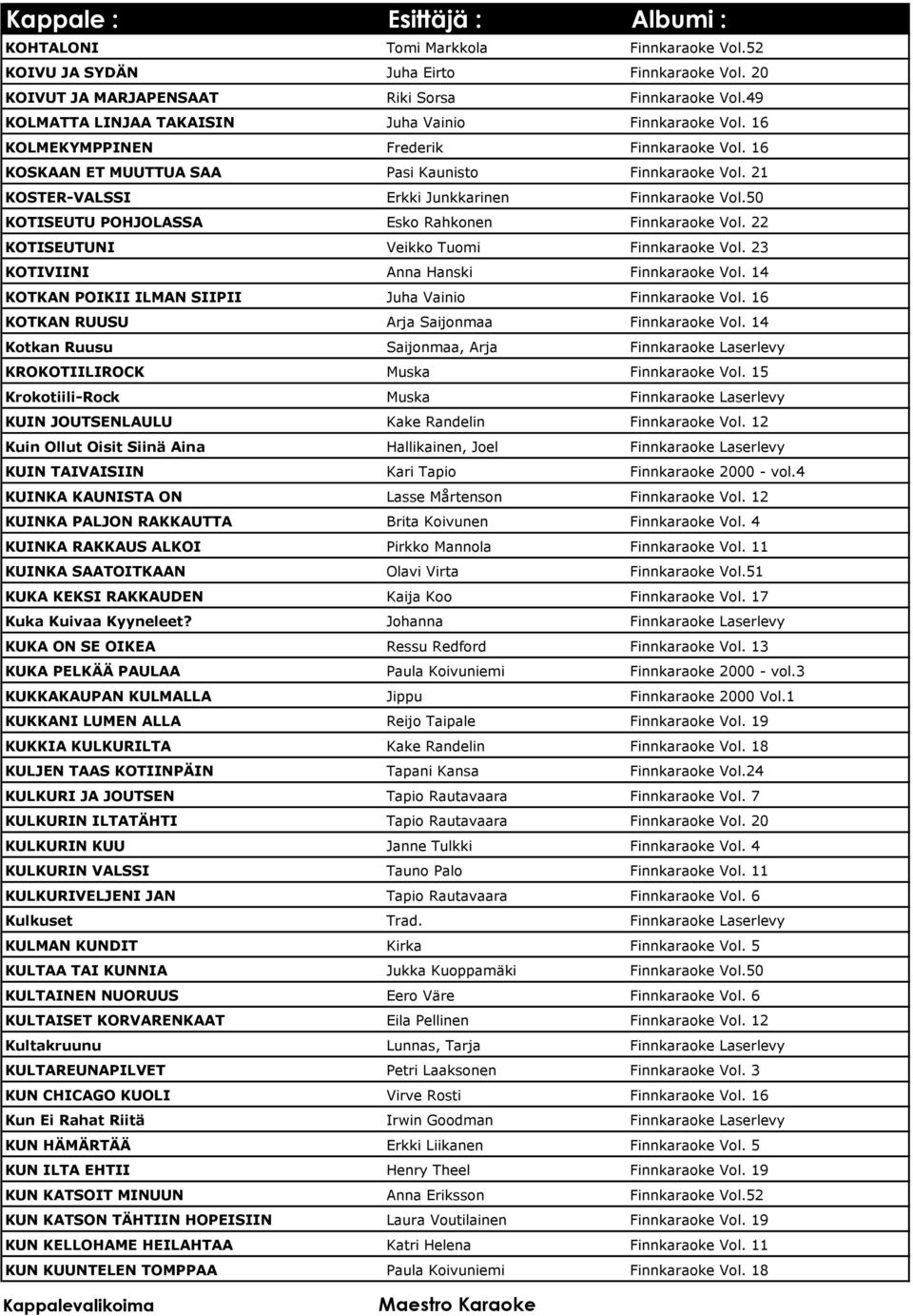 | Kappale : | Esittäjä : | Albumi : |
|---|---|---|
| KOHTALONI | Tomi Markkola | Finnkaraoke Vol.52 |
| KOIVU JA SYDÄN | Juha Eirto | Finnkaraoke Vol. 20 |
| KOIVUT JA MARJAPENSAAT | Riki Sorsa | Finnkaraoke Vol.49 |
| KOLMATTA LINJAA TAKAISIN | Juha Vainio | Finnkaraoke Vol. 16 |
| KOLMEKYMPPINEN | Frederik | Finnkaraoke Vol. 16 |
| KOSKAAN ET MUUTTUA SAA | Pasi Kaunisto | Finnkaraoke Vol. 21 |
| KOSTER-VALSSI | Erkki Junkkarinen | Finnkaraoke Vol.50 |
| KOTISEUTU POHJOLASSA | Esko Rahkonen | Finnkaraoke Vol. 22 |
| KOTISEUTUNI | Veikko Tuomi | Finnkaraoke Vol. 23 |
| KOTIVIINI | Anna Hanski | Finnkaraoke Vol. 14 |
| KOTKAN POIKII ILMAN SIIPII | Juha Vainio | Finnkaraoke Vol. 16 |
| KOTKAN RUUSU | Arja Saijonmaa | Finnkaraoke Vol. 14 |
| Kotkan Ruusu | Saijonmaa, Arja | Finnkaraoke Laserlevy |
| KROKOTIILIROCK | Muska | Finnkaraoke Vol. 15 |
| Krokotiili-Rock | Muska | Finnkaraoke Laserlevy |
| KUIN JOUTSENLAULU | Kake Randelin | Finnkaraoke Vol. 12 |
| Kuin Ollut Oisit Siinä Aina | Hallikainen, Joel | Finnkaraoke Laserlevy |
| KUIN TAIVAISIIN | Kari Tapio | Finnkaraoke 2000 - vol.4 |
| KUINKA KAUNISTA ON | Lasse Mårtenson | Finnkaraoke Vol. 12 |
| KUINKA PALJON RAKKAUTTA | Brita Koivunen | Finnkaraoke Vol. 4 |
| KUINKA RAKKAUS ALKOI | Pirkko Mannola | Finnkaraoke Vol. 11 |
| KUINKA SAATOITKAAN | Olavi Virta | Finnkaraoke Vol.51 |
| KUKA KEKSI RAKKAUDEN | Kaija Koo | Finnkaraoke Vol. 17 |
| Kuka Kuivaa Kyyneleet? | Johanna | Finnkaraoke Laserlevy |
| KUKA ON SE OIKEA | Ressu Redford | Finnkaraoke Vol. 13 |
| KUKA PELKÄÄ PAULAA | Paula Koivuniemi | Finnkaraoke 2000 - vol.3 |
| KUKKAKAUPAN KULMALLA | Jippu | Finnkaraoke 2000 Vol.1 |
| KUKKANI LUMEN ALLA | Reijo Taipale | Finnkaraoke Vol. 19 |
| KUKKIA KULKURILTA | Kake Randelin | Finnkaraoke Vol. 18 |
| KULJEN TAAS KOTIINPÄIN | Tapani Kansa | Finnkaraoke Vol.24 |
| KULKURI JA JOUTSEN | Tapio Rautavaara | Finnkaraoke Vol. 7 |
| KULKURIN ILTATÄHTI | Tapio Rautavaara | Finnkaraoke Vol. 20 |
| KULKURIN KUU | Janne Tulkki | Finnkaraoke Vol. 4 |
| KULKURIN VALSSI | Tauno Palo | Finnkaraoke Vol. 11 |
| KULKURIVELJENI JAN | Tapio Rautavaara | Finnkaraoke Vol. 6 |
| Kulkuset | Trad. | Finnkaraoke Laserlevy |
| KULMAN KUNDIT | Kirka | Finnkaraoke Vol. 5 |
| KULTAA TAI KUNNIA | Jukka Kuoppamäki | Finnkaraoke Vol.50 |
| KULTAINEN NUORUUS | Eero Väre | Finnkaraoke Vol. 6 |
| KULTAISET KORVARENKAAT | Eila Pellinen | Finnkaraoke Vol. 12 |
| Kultakruunu | Lunnas, Tarja | Finnkaraoke Laserlevy |
| KULTAREUNAPILVET | Petri Laaksonen | Finnkaraoke Vol. 3 |
| KUN CHICAGO KUOLI | Virve Rosti | Finnkaraoke Vol. 16 |
| Kun Ei Rahat Riitä | Irwin Goodman | Finnkaraoke Laserlevy |
| KUN HÄMÄRTÄÄ | Erkki Liikanen | Finnkaraoke Vol. 5 |
| KUN ILTA EHTII | Henry Theel | Finnkaraoke Vol. 19 |
| KUN KATSOIT MINUUN | Anna Eriksson | Finnkaraoke Vol.52 |
| KUN KATSON TÄHTIIN HOPEISIIN | Laura Voutilainen | Finnkaraoke Vol. 19 |
| KUN KELLOHAME HEILAHTAA | Katri Helena | Finnkaraoke Vol. 11 |
| KUN KUUNTELEN TOMPPAA | Paula Koivuniemi | Finnkaraoke Vol. 18 |

Kappalevalikoima Maestro Karaoke